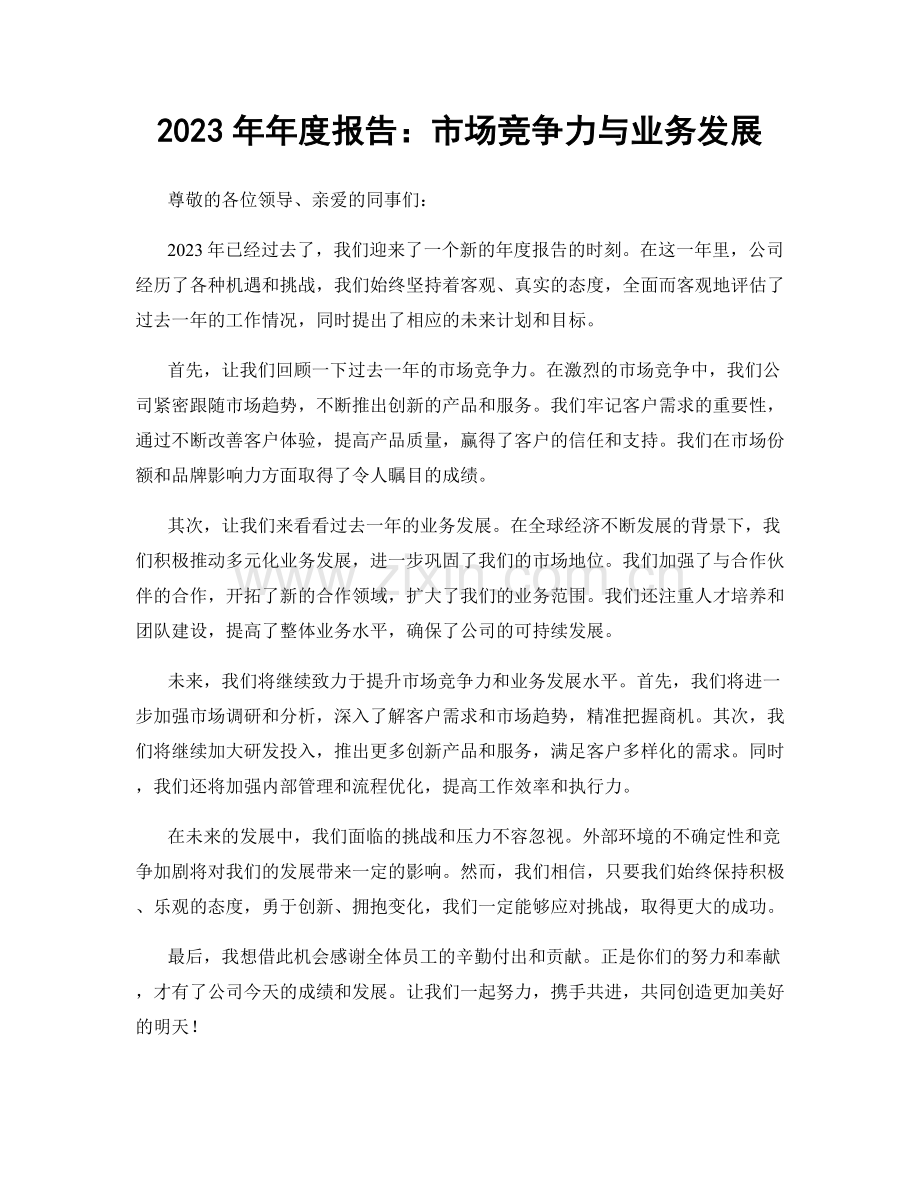 2023年年度报告：市场竞争力与业务发展

尊敬的各位领导、亲爱的同事们：

2023年已经过去了，我们迎来了一个新的年度报告的时刻。在这一年里，公司经历了各种机遇和挑战，我们始终坚持着客观、真实的态度，全面而客观地评估了过去一年的工作情况，同时提出了相应的未来计划和目标。

首先，让我们回顾一下过去一年的市场竞争力。在激烈的市场竞争中，我们公司紧密跟随市场趋势，不断推出创新的产品和服务。我们牢记客户需求的重要性，通过不断改善客户体验，提高产品质量，赢得了客户的信任和支持。我们在市场份额和品牌影响力方面取得了令人瞩目的成绩。

其次，让我们来看看过去一年的业务发展。在全球经济不断发展的背景下，我们积极推动多元化业务发展，进一步巩固了我们的市场地位。我们加强了与合作伙伴的合作，开拓了新的合作领域，扩大了我们的业务范围。我们还注重人才培养和团队建设，提高了整体业务水平，确保了公司的可持续发展。

未来，我们将继续致力于提升市场竞争力和业务发展水平。首先，我们将进一步加强市场调研和分析，深入了解客户需求和市场趋势，精准把握商机。其次，我们将继续加大研发投入，推出更多创新产品和服务，满足客户多样化的需求。同时，我们还将加强内部管理和流程优化，提高工作效率和执行力。

在未来的发展中，我们面临的挑战和压力不容忽视。外部环境的不确定性和竞争加剧将对我们的发展带来一定的影响。然而，我们相信，只要我们始终保持积极、乐观的态度，勇于创新、拥抱变化，我们一定能够应对挑战，取得更大的成功。

最后，我想借此机会感谢全体员工的辛勤付出和贡献。正是你们的努力和奉献，才有了公司今天的成绩和发展。让我们一起努力，携手共进，共同创造更加美好的明天！

www.zixin.com.cn